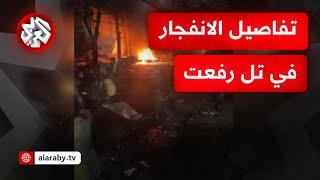 العربي

تفاصيل الانفجار
في تل رفعت

alaraby.tv